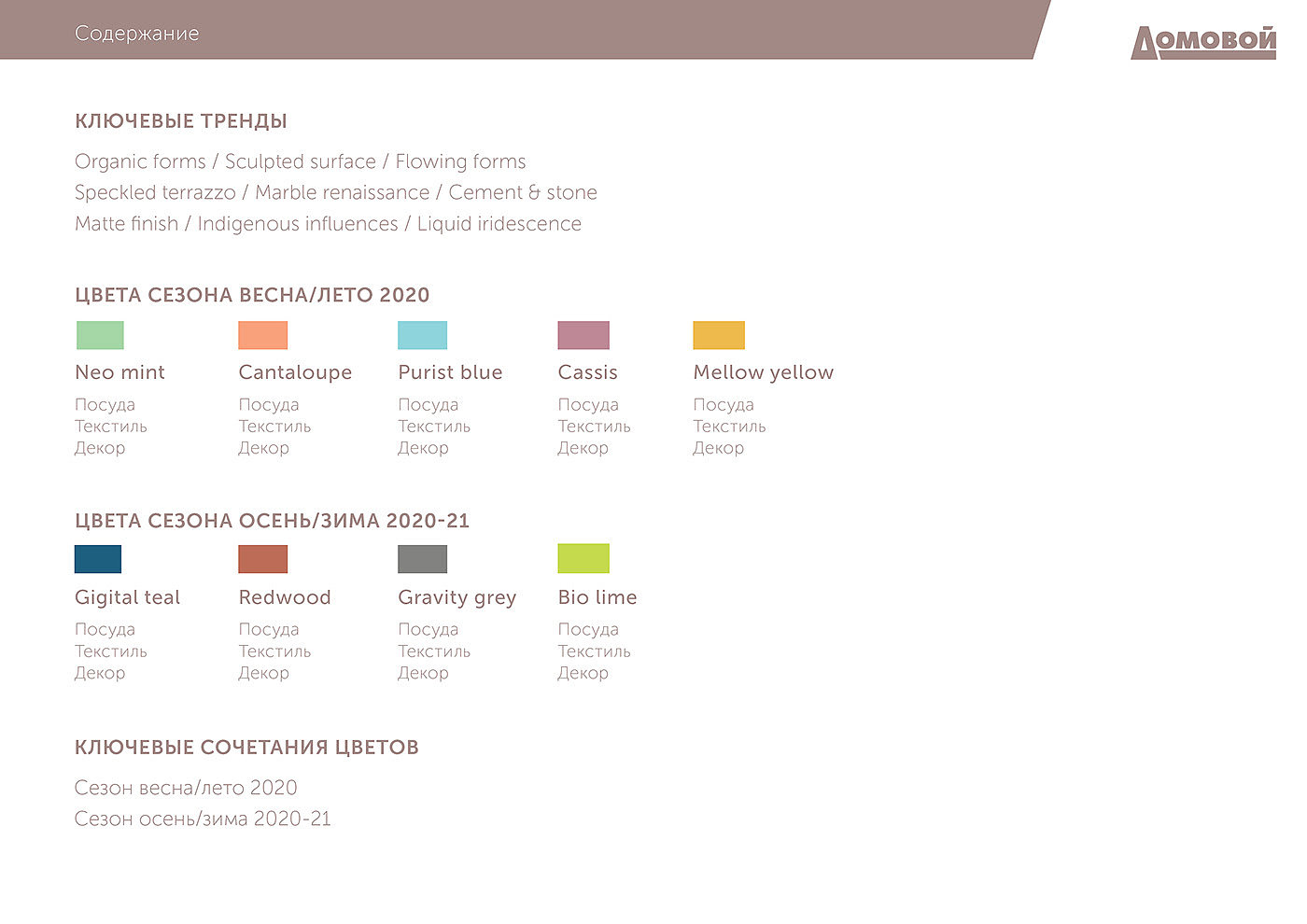 Содержание

Домовой

КЛЮЧЕВЫЕ ТРЕНДЫ

Organic forms / Sculpted surface / Flowing forms
Speckled terrazzo / Marble renaissance / Cement & stone
Matte finish / Indigenous influences / Liquid iridescence

ЦВЕТА СЕЗОНА ВЕСНА/ЛЕТО 2020

Neo mint
Посуда
Текстиль
Декор

Cantaloupe
Посуда
Текстиль
Декор

Purist blue
Посуда
Текстиль
Декор

Cassis
Посуда
Текстиль
Декор

Mellow yellow
Посуда
Текстиль
Декор

ЦВЕТА СЕЗОНА ОСЕНЬ/ЗИМА 2020-21

Gigital teal
Посуда
Текстиль
Декор

Redwood
Посуда
Текстиль
Декор

Gravity grey
Посуда
Текстиль
Декор

Bio lime
Посуда
Текстиль
Декор

КЛЮЧЕВЫЕ СОЧЕТАНИЯ ЦВЕТОВ

Сезон весна/лето 2020
Сезон осень/зима 2020-21